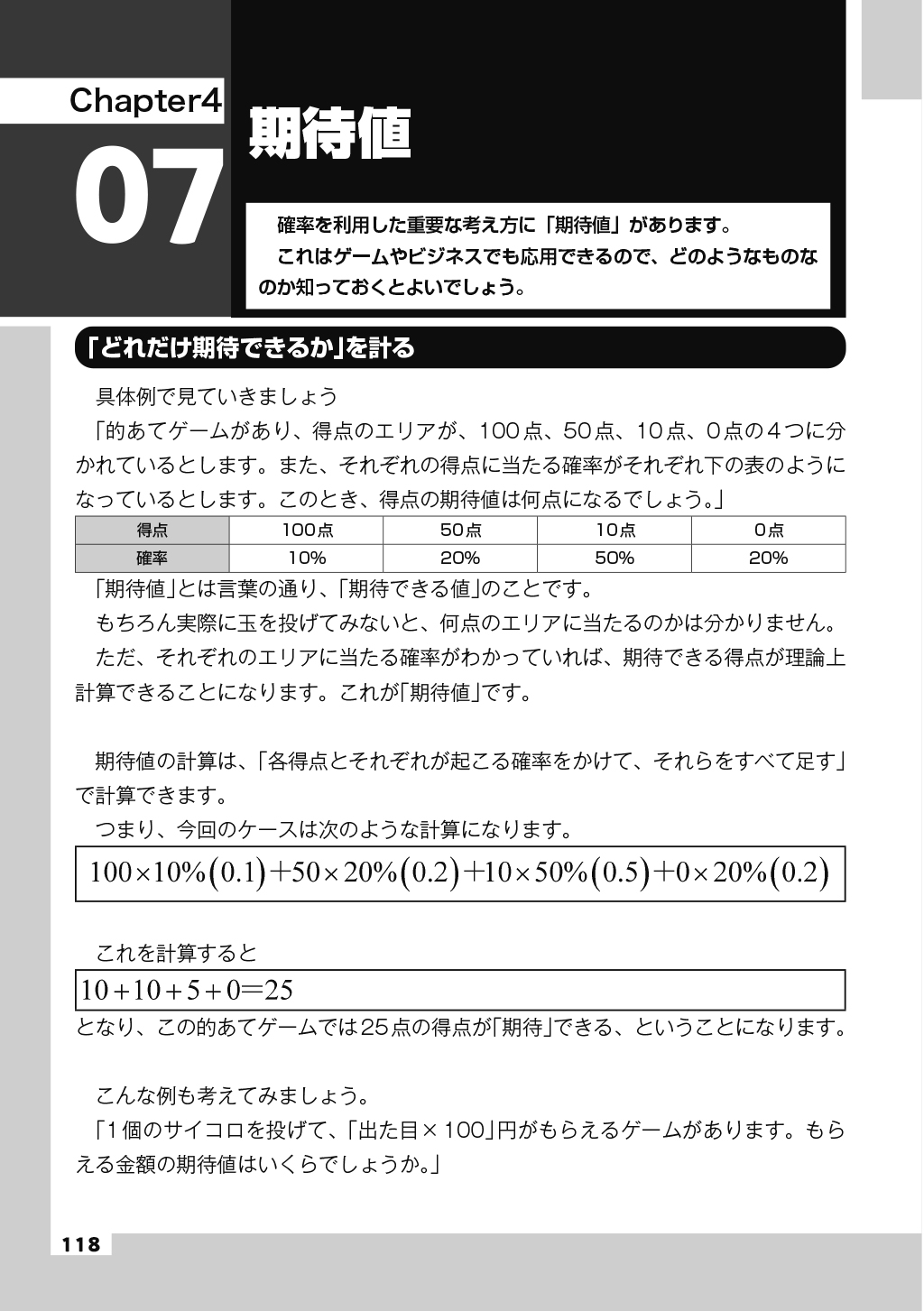 Chapter4
07
期待値

確率を利用した重要な考え方に「期待値」があります。
これはゲームやビジネスでも応用できるので、どのようなものなのか知っておくとよいでしょう。

「どれだけ期待できるか」を計る

具体例で見ていきましょう
「的あてゲームがあり、得点のエリアが、100点、50点、10点、0点の4つに分かれているとします。また、それぞれの得点に当たる確率がそれぞれ下の表のようになっているとします。このとき、得点の期待値は何点になるでしょう。」

| 得点 | 100点 | 50点 | 10点 | 0点 |
|---|---|---|---|---|
| 確率 | 10% | 20% | 50% | 20% |

「期待値」とは言葉の通り、「期待できる値」のことです。
もちろん実際に玉を投げてみないと、何点のエリアに当たるのかは分かりません。
ただ、それぞれのエリアに当たる確率がわかっていれば、期待できる得点が理論上計算できることになります。これが「期待値」です。

期待値の計算は、「各得点とそれぞれが起こる確率をかけて、それらをすべて足す」で計算できます。
つまり、今回のケースは次のような計算になります。

$100\times10\%(0.1)+50\times20\%(0.2)+10\times50\%(0.5)+0\times20\%(0.2)$

これを計算すると

$10+10+5+0=25$

となり、この的あてゲームでは25点の得点が「期待」できる、ということになります。

こんな例も考えてみましょう。
「1個のサイコロを投げて、「出た目×100」円がもらえるゲームがあります。もらえる金額の期待値はいくらでしょうか。」

118